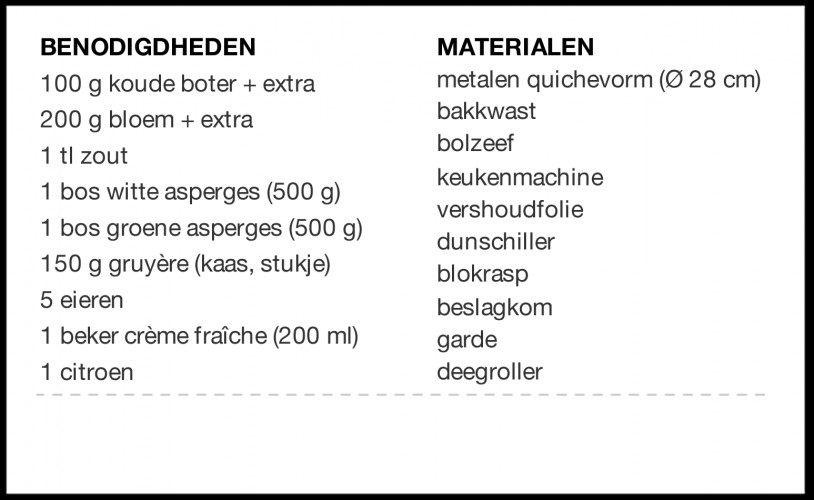 BENODIGDHEDEN
100 g koude boter + extra
200 g bloem + extra
1 tl zout
1 bos witte asperges (500 g)
1 bos groene asperges (500 g)
150 g gruyère (kaas, stukje)
5 eieren
1 beker crème fraîche (200 ml)
1 citroen

MATERIALEN
metalen quichevorm (Ø 28 cm)
bakkwast
bolzeef
keukenmachine
vershoudfolie
dunschiller
blokrasp
beslagkom
garde
deegroller